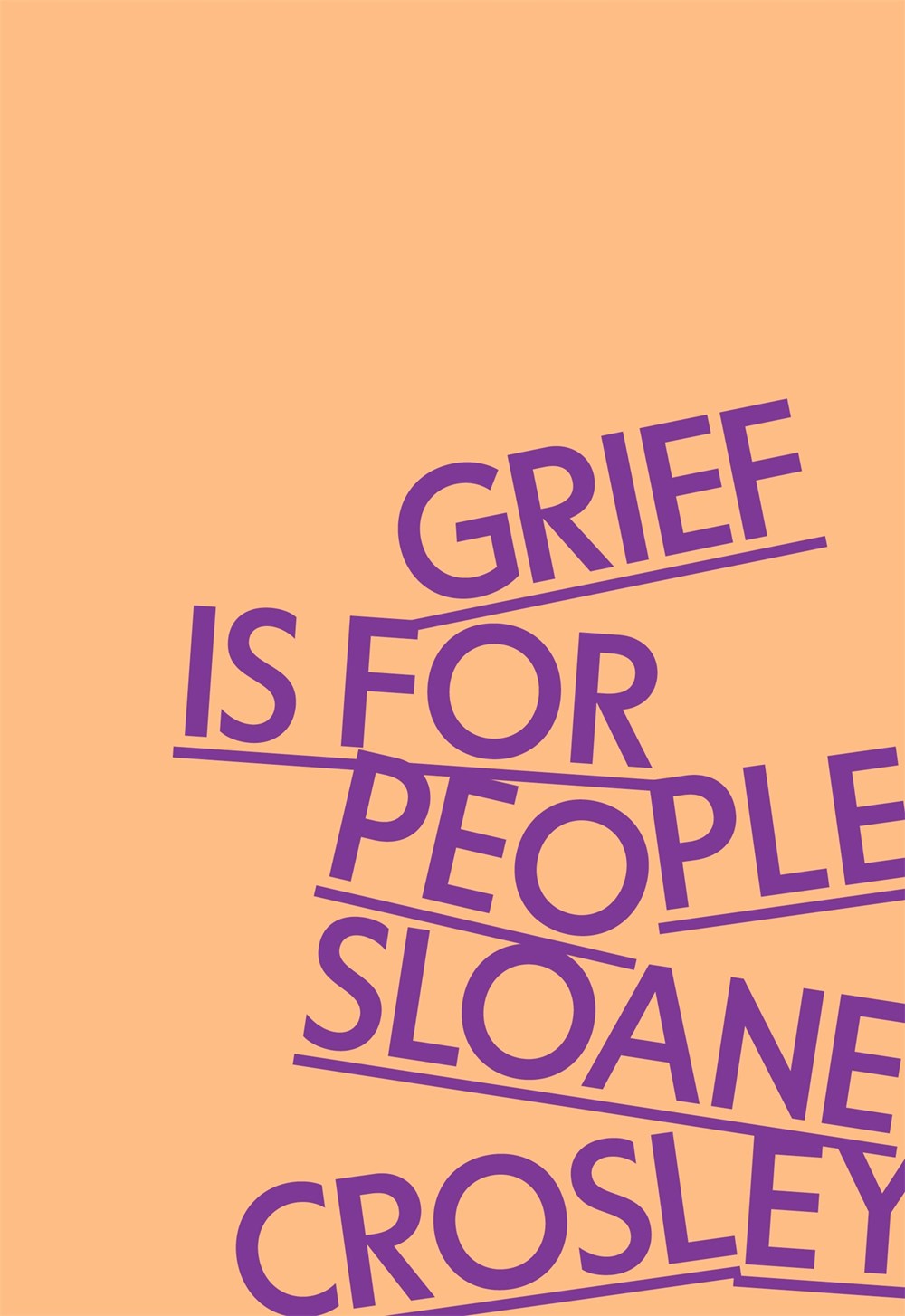 GRIEF
IS FOR
PEOPLE
SLOANE
CROSLEY